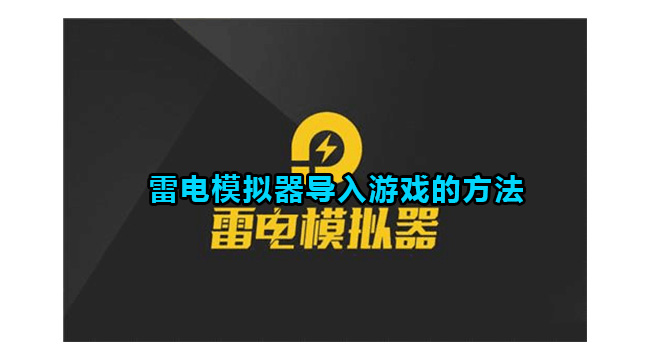 雷电模拟器导入游戏的方法

雷电模拟器